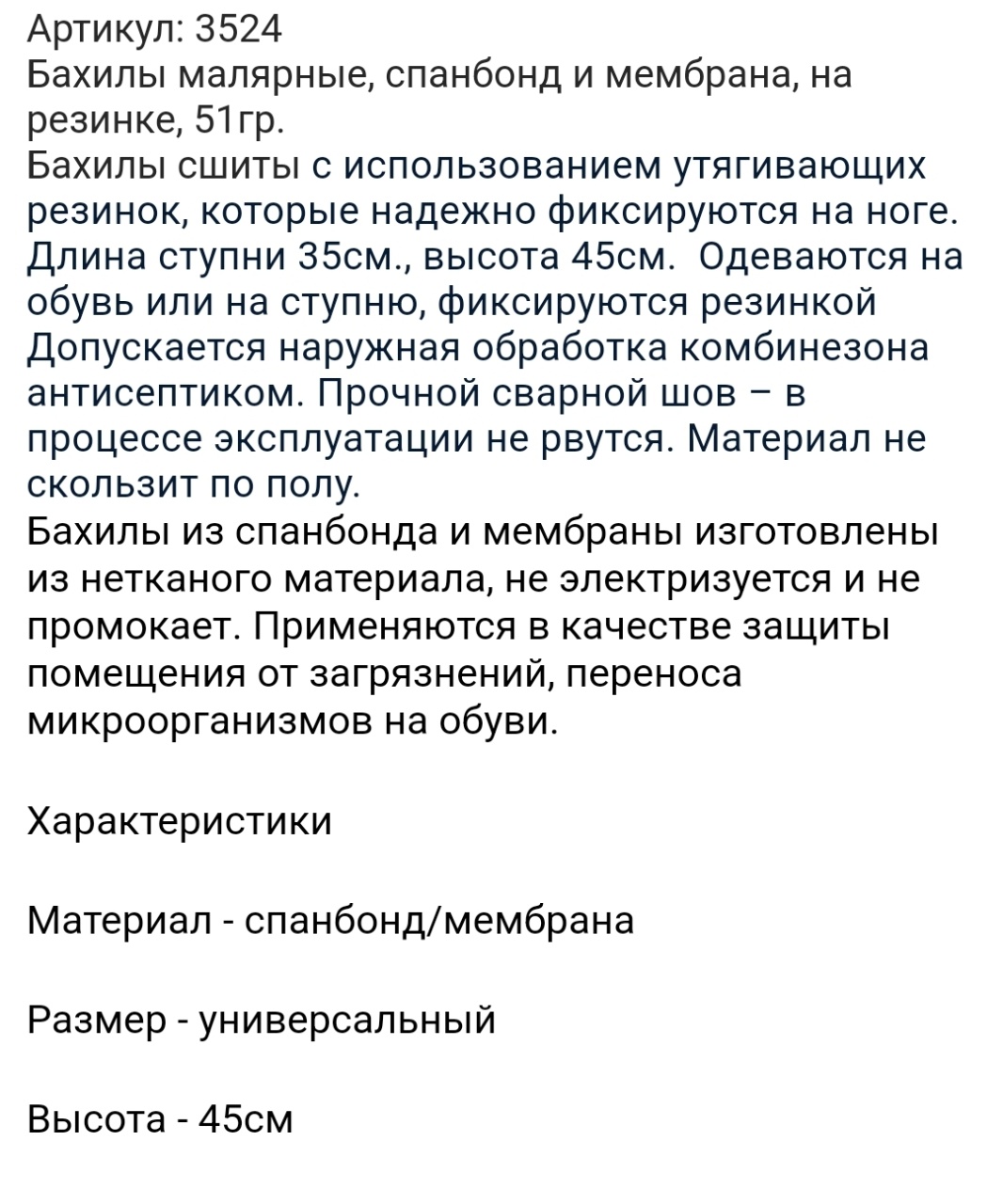 Артикул: 3524
Бахилы малярные, спанбонд и мембрана, на резинке, 51гр.
Бахилы сшиты с использованием утягивающих резинок, которые надежно фиксируются на ноге. Длина ступни 35см., высота 45см.  Одеваются на обувь или на ступню, фиксируются резинкой Допускается наружная обработка комбинезона антисептиком. Прочной сварной шов – в процессе эксплуатации не рвутся. Материал не скользит по полу.
Бахилы из спанбонда и мембраны изготовлены из нетканого материала, не электризуется и не промокает. Применяются в качестве защиты помещения от загрязнений, переноса микроорганизмов на обуви.

Характеристики

Материал - спанбонд/мембрана

Размер - универсальный

Высота - 45см